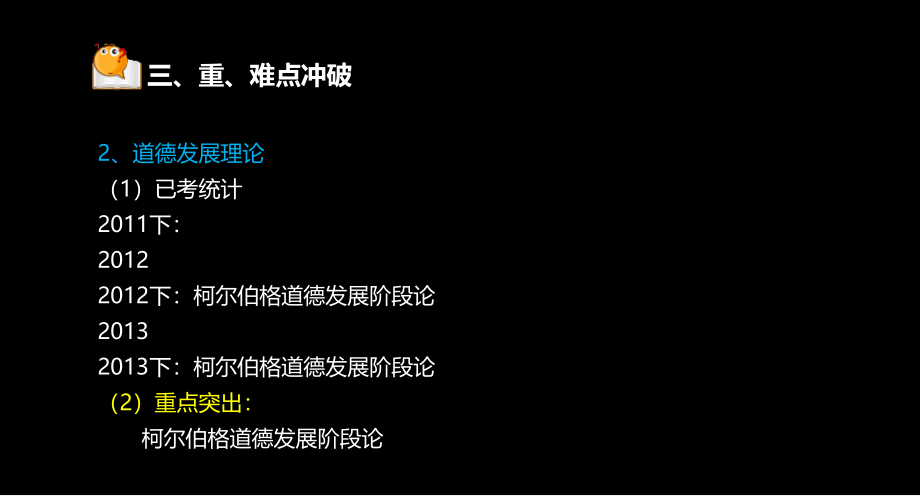 三、重、难点冲破

2、道德发展理论

（1）已考统计

2011下：

2012

2012下：柯尔伯格道德发展阶段论

2013

2013下：柯尔伯格道德发展阶段论

（2）重点突出：

柯尔伯格道德发展阶段论